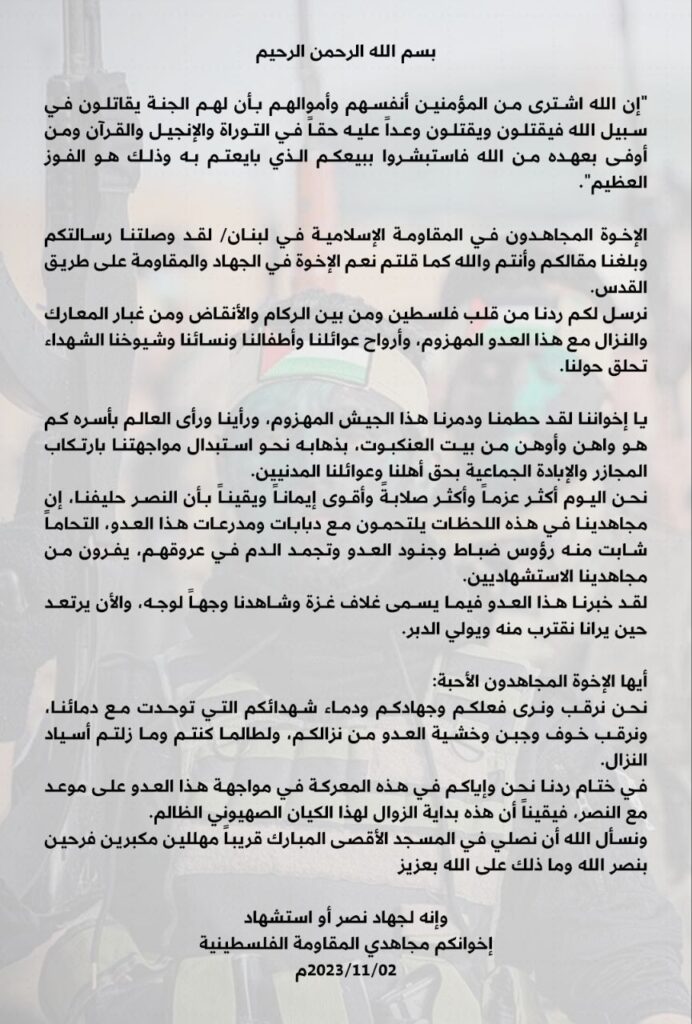 بسم الله الرحمن الرحيم

"إن الله اشترى من المؤمنين أنفسهم وأموالهم بأن لهم الجنة يقاتلون في سبيل الله فيقتلون ويقتلون وعداً عليه حقاً في التوراة والإنجيل والقرآن ومن أوفى بعهده من الله فاستبشروا ببيعكم الذي بايعتم به وذلك هو الفوز العظيم".

الإخوة المجاهدون في المقاومة الإسلامية في لبنان/ لقد وصلتنا رسالتكم وبلغنا مقالكم وأنتم والله كما قلتم نعم الإخوة في الجهاد والمقاومة على طريق القدس.
نرسل لكم ردنا من قلب فلسطين ومن بين الركام والأنقاض ومن غبار المعارك والنزال مع هذا العدو المهزوم، وأرواح عوائلنا وأطفالنا ونسائنا وشيوخنا الشهداء تحلق حولنا.

يا إخواننا لقد حطمنا ودمرنا هذا الجيش المهزوم، ورأينا ورأى العالم بأسره كم هو واهن وأوهن من بيت العنكبوت، بذهابه نحو استبدال مواجهتنا بارتكاب المجازر والإبادة الجماعية بحق أهلنا وعوائلنا المدنيين.
نحن اليوم أكثر عزماً وأكثر صلابةً وأقوى إيماناً ويقيناً بأن النصر حليفنا، إن مجاهدينا في هذه اللحظات يلتحمون مع دبابات ومدرعات هذا العدو، التحاماً شابت منه رؤوس ضباط وجنود العدو وتجمد الدم في عروقهم، يفرون من مجاهدينا الاستشهاديين.
لقد خبرنا هذا العدو فيما يسمى غلاف غزة وشاهدنا وجهاً لوجه، والآن يرتعد حين يرانا نقترب منه ويولي الدبر.

أيها الإخوة المجاهدون الأحبة:
نحن نرقب ونرى فعلكم وجهادكم ودماء شهدائكم التي توحدت مع دمائنا، ونرقب خوف وجبن وخشية العدو من نزالكم، ولطالما كنتم وما زلتم أسياد النزال.
في ختام ردنا نحن وإياكم في هذه المعركة في مواجهة هذا العدو على موعد مع النصر، فيقيناً أن هذه بداية الزوال لهذا الكيان الصهيوني الظالم.
ونسأل الله أن نصلي في المسجد الأقصى المبارك قريباً مهللين مكبرين فرحين بنصر الله وما ذلك على الله بعزيز

وإنه لجهاد نصر أو استشهاد
إخوانكم مجاهدي المقاومة الفلسطينية
2023/11/02م